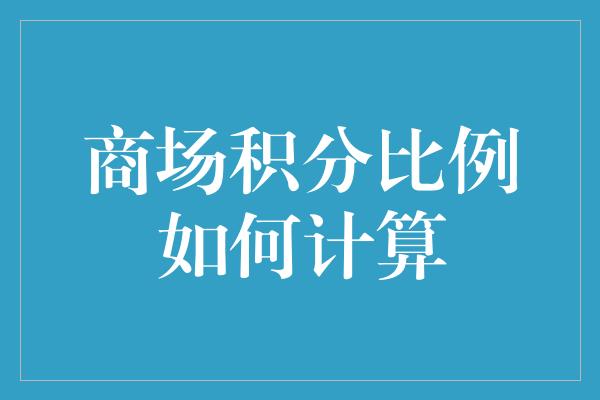 商场积分比例如何计算